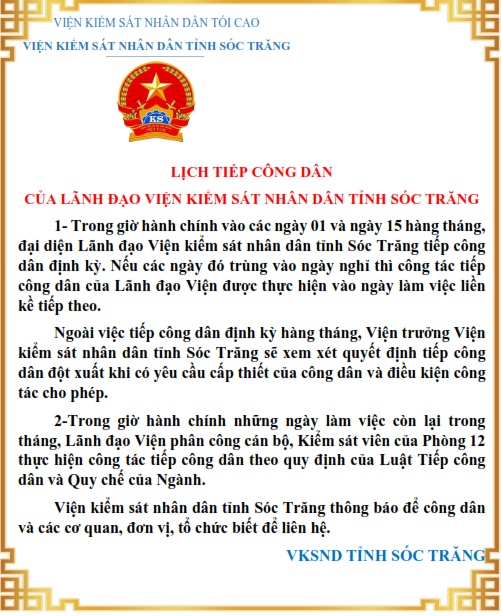 VIỆN KIỂM SÁT NHÂN DÂN TỐI CAO
VIỆN KIỂM SÁT NHÂN DÂN TỈNH SÓC TRĂNG

KS

LỊCH TIẾP CÔNG DÂN
CỦA LÃNH ĐẠO VIỆN KIỂM SÁT NHÂN DÂN TỈNH SÓC TRĂNG

1- Trong giờ hành chính vào các ngày 01 và ngày 15 hàng tháng, đại diện Lãnh đạo Viện kiểm sát nhân dân tỉnh Sóc Trăng tiếp công dân định kỳ. Nếu các ngày đó trùng vào ngày nghỉ thì công tác tiếp công dân của Lãnh đạo Viện được thực hiện vào ngày làm việc liền kề tiếp theo.

Ngoài việc tiếp công dân định kỳ hàng tháng, Viện trưởng Viện kiểm sát nhân dân tỉnh Sóc Trăng sẽ xem xét quyết định tiếp công dân đột xuất khi có yêu cầu cấp thiết của công dân và điều kiện công tác cho phép.

2-Trong giờ hành chính những ngày làm việc còn lại trong tháng, Lãnh đạo Viện phân công cán bộ, Kiểm sát viên của Phòng 12 thực hiện công tác tiếp công dân theo quy định của Luật Tiếp công dân và Quy chế của Ngành.

Viện kiểm sát nhân dân tỉnh Sóc Trăng thông báo để công dân và các cơ quan, đơn vị, tổ chức biết để liên hệ.

VKSND TỈNH SÓC TRĂNG